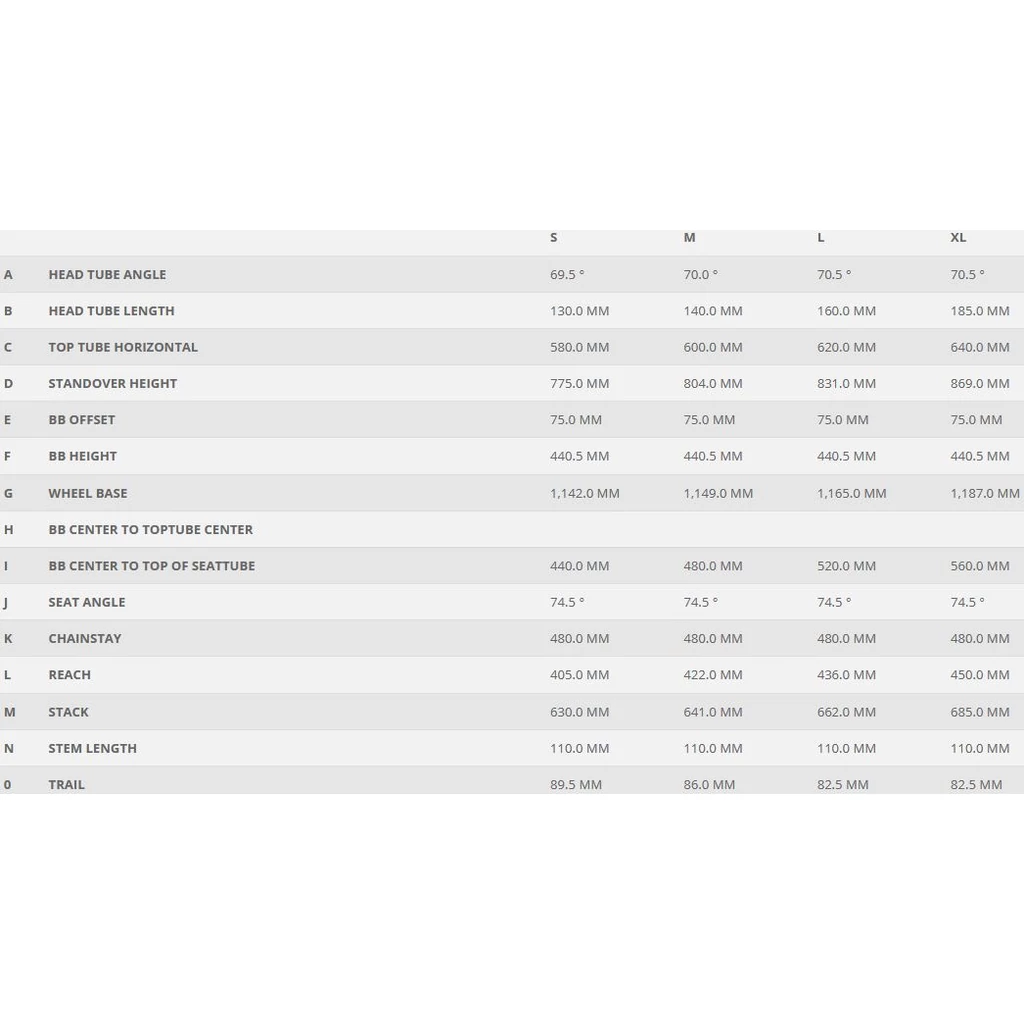 |   |   | S | M | L | XL |
|---|---|---|---|---|---|
| A | HEAD TUBE ANGLE | 69.5 ° | 70.0 ° | 70.5 ° | 70.5 ° |
| B | HEAD TUBE LENGTH | 130.0 MM | 140.0 MM | 160.0 MM | 185.0 MM |
| C | TOP TUBE HORIZONTAL | 580.0 MM | 600.0 MM | 620.0 MM | 640.0 MM |
| D | STANDOVER HEIGHT | 775.0 MM | 804.0 MM | 831.0 MM | 869.0 MM |
| E | BB OFFSET | 75.0 MM | 75.0 MM | 75.0 MM | 75.0 MM |
| F | BB HEIGHT | 440.5 MM | 440.5 MM | 440.5 MM | 440.5 MM |
| G | WHEEL BASE | 1,142.0 MM | 1,149.0 MM | 1,165.0 MM | 1,187.0 MM |
| H | BB CENTER TO TOPTUBE CENTER |  |  |  |  |
| I | BB CENTER TO TOP OF SEATTUBE | 440.0 MM | 480.0 MM | 520.0 MM | 560.0 MM |
| J | SEAT ANGLE | 74.5 ° | 74.5 ° | 74.5 ° | 74.5 ° |
| K | CHAINSTAY | 480.0 MM | 480.0 MM | 480.0 MM | 480.0 MM |
| L | REACH | 405.0 MM | 422.0 MM | 436.0 MM | 450.0 MM |
| M | STACK | 630.0 MM | 641.0 MM | 662.0 MM | 685.0 MM |
| N | STEM LENGTH | 110.0 MM | 110.0 MM | 110.0 MM | 110.0 MM |
| 0 | TRAIL | 89.5 MM | 86.0 MM | 82.5 MM | 82.5 MM |